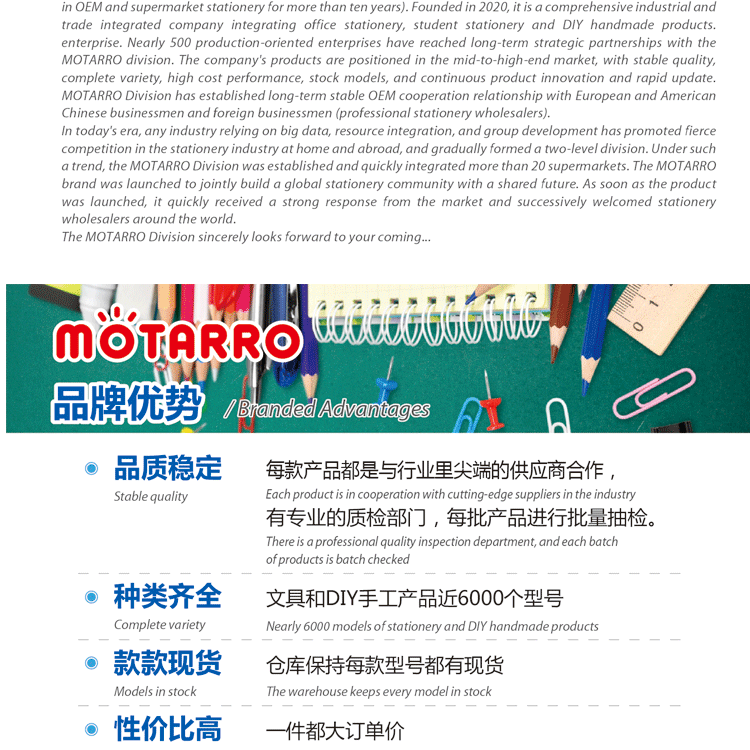 in OEM and supermarket stationery for more than ten years). Founded in 2020, it is a comprehensive industrial and trade integrated company integrating office stationery, student stationery and DIY handmade products. enterprise. Nearly 500 production-oriented enterprises have reached long-term strategic partnerships with the MOTARRO division. The company's products are positioned in the mid-to-high-end market, with stable quality, complete variety, high cost performance, stock models, and continuous product innovation and rapid update. MOTARRO Division has established long-term stable OEM cooperation relationship with European and American Chinese businessmen and foreign businessmen (professional stationery wholesalers).
In today's era, any industry relying on big data, resource integration, and group development has promoted fierce competition in the stationery industry at home and abroad, and gradually formed a two-level division. Under such a trend, the MOTARRO Division was established and quickly integrated more than 20 supermarkets. The MOTARRO brand was launched to jointly build a global stationery community with a shared future. As soon as the product was launched, it quickly received a strong response from the market and successively welcomed stationery wholesalers around the world.
The MOTARRO Division sincerely looks forward to your coming...

MOTARRO
品牌优势 / Branded Advantages

品质稳定
Stable quality
每款产品都是与行业里尖端的供应商合作，
Each product is in cooperation with cutting-edge suppliers in the industry
有专业的质检部门，每批产品进行批量抽检。
There is a professional quality inspection department, and each batch of products is batch checked

种类齐全
Complete variety
文具和DIY手工产品近6000个型号
Nearly 6000 models of stationery and DIY handmade products

款款现货
Models in stock
仓库保持每款型号都有现货
The warehouse keeps every model in stock

性价比高
一件都大订单价